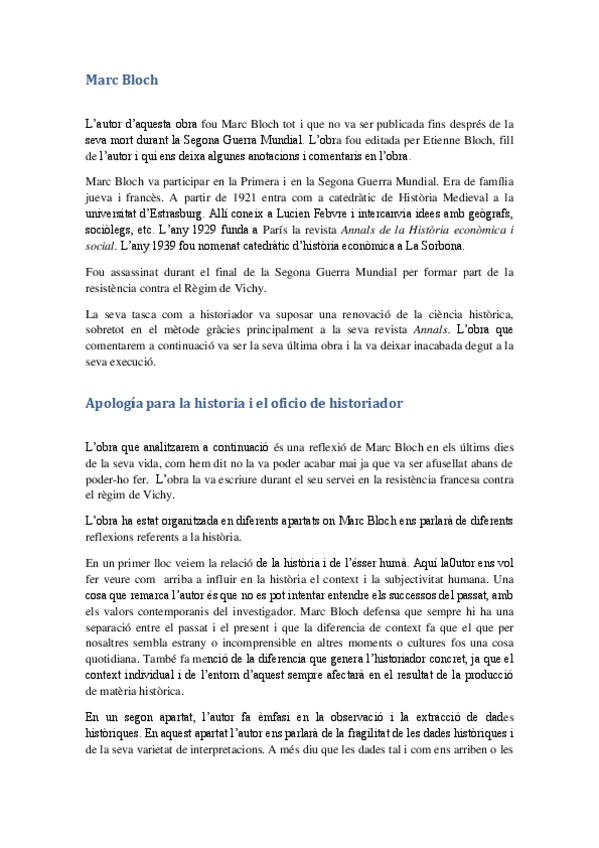 Marc Bloch

L'autor d'aquesta obra fou Marc Bloch tot i que no va ser publicada fins després de la seva mort durant la Segona Guerra Mundial. L'obra fou editada per Etienne Bloch, fill de l'autor i qui ens deixa algunes anotacions i comentaris en l'obra.

Marc Bloch va participar en la Primera i en la Segona Guerra Mundial. Era de família jueva i francès. A partir de 1921 entra com a catedràtic de Història Medieval a la universitat d'Estrasburg. Allí coneix a Lucien Febvre i intercanvia idees amb geògrafs, sociòlegs, etc. L'any 1929 funda a París la revista Annals de la Història econòmica i social. L'any 1939 fou nomenat catedràtic d'història econòmica a La Sorbona.

Fou assassinat durant el final de la Segona Guerra Mundial per formar part de la resistència contra el Règim de Vichy.

La seva tasca com a historiador va suposar una renovació de la ciència històrica, sobretot en el mètode gràcies principalment a la seva revista Annals. L'obra que comentarem a continuació va ser la seva última obra i la va deixar inacabada degut a la seva execució.

Apología para la historia i el oficio de historiador

L'obra que analitzarem a continuació és una reflexió de Marc Bloch en els últims dies de la seva vida, com hem dit no la va poder acabar mai ja que va ser afusellat abans de poder-ho fer. L'obra la va escriure durant el seu servei en la resistència francesa contra el règim de Vichy.

L'obra ha estat organitzada en diferents apartats on Marc Bloch ens parlarà de diferents reflexions referents a la història.

En un primer lloc veiem la relació de la història i de l'ésser humà. Aquí la0utor ens vol fer veure com arriba a influir en la història el context i la subjectivitat humana. Una cosa que remarca l'autor és que no es pot intentar entendre els successos del passat, amb els valors contemporanis del investigador. Marc Bloch defensa que sempre hi ha una separació entre el passat i el present i que la diferencia de context fa que el que per nosaltres sembla estrany o incomprensible en altres moments o cultures fos una cosa quotidiana. També fa menció de la diferencia que genera l'historiador concret, ja que el context individual i de l'entorn d'aquest sempre afectarà en el resultat de la producció de matèria històrica.

En un segon apartat, l'autor fa èmfasi en la observació i la extracció de dades històriques. En aquest apartat l'autor ens parlarà de la fragilitat de les dades històriques i de la seva varietat de interpretacions. A més diu que les dades tal i com ens arriben o les